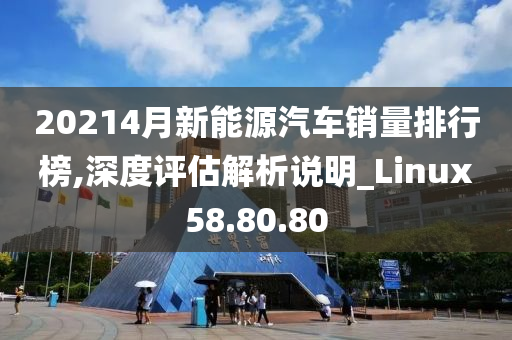 20214月新能源汽车销量排行榜,深度评估解析说明_Linux58.80.80

世界之窗